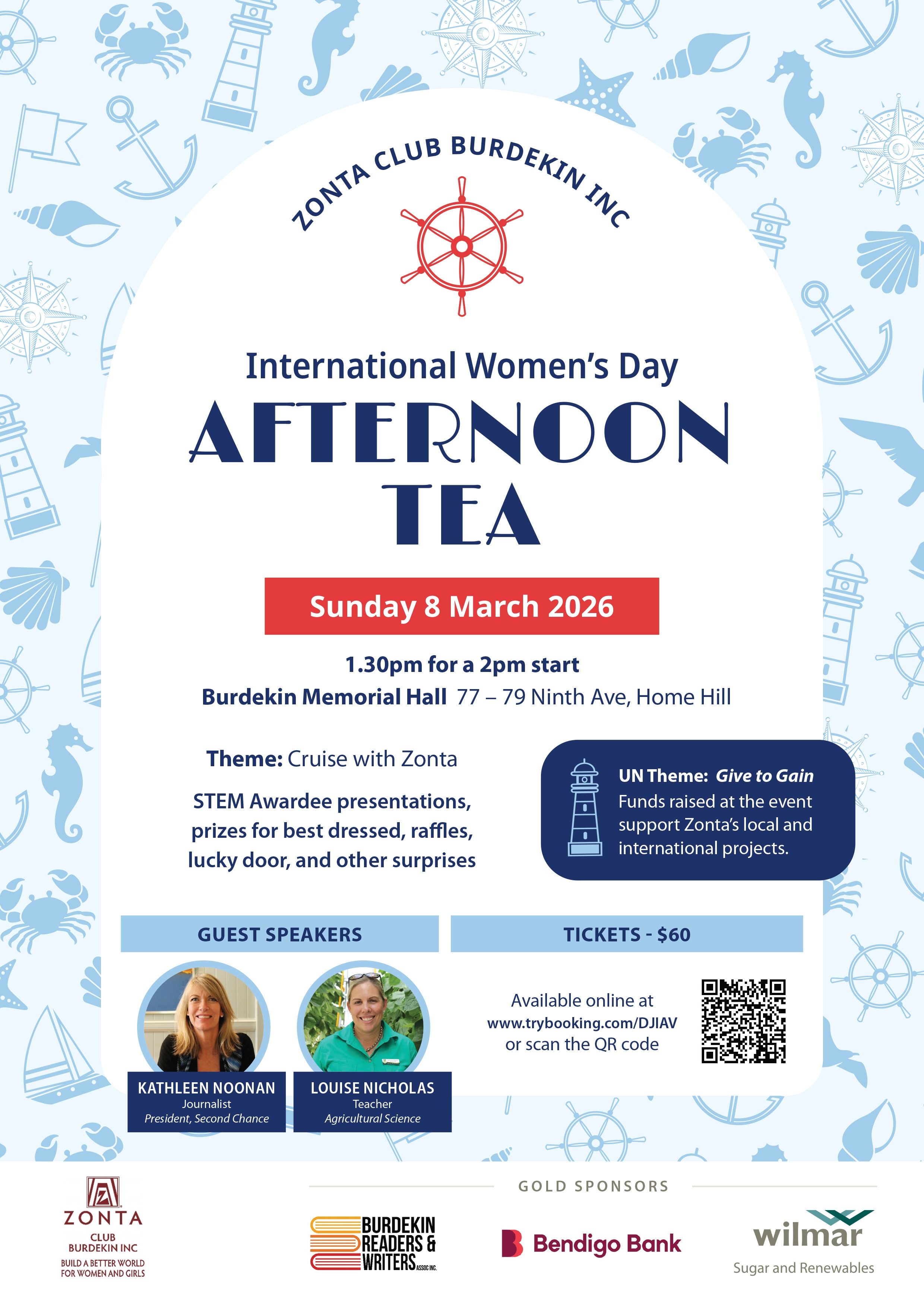 ZONTA CLUB BURDEKIN INC

International Women's Day

AFTERNOON TEA

Sunday 8 March 2026

1.30pm for a 2pm start

Burdekin Memorial Hall 77 – 79 Ninth Ave, Home Hill

Theme: Cruise with Zonta

STEM Awardee presentations, prizes for best dressed, raffles, lucky door, and other surprises

UN Theme: Give to Gain
Funds raised at the event support Zonta's local and international projects.

GUEST SPEAKERS

KATHLEEN NOONAN
Journalist
President, Second Chance

LOUISE NICHOLAS
Teacher
Agricultural Science

TICKETS - $60

Available online at www.trybooking.com/DJIAV or scan the QR code

ZONTA
CLUB
BURDEKIN INC
BUILD A BETTER WORLD
FOR WOMEN AND GIRLS

GOLD SPONSORS

BURDEKIN READERS & WRITERS ASSOC INC.

Bendigo Bank

wilmar
Sugar and Renewables